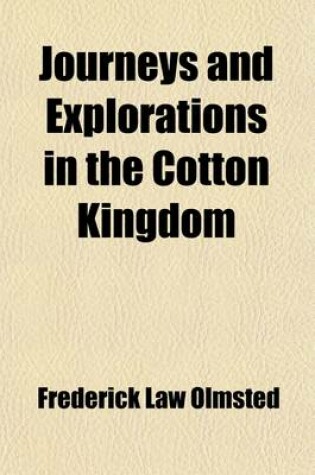 Journeys and Explorations in the Cotton Kingdom

Frederick Law Olmsted